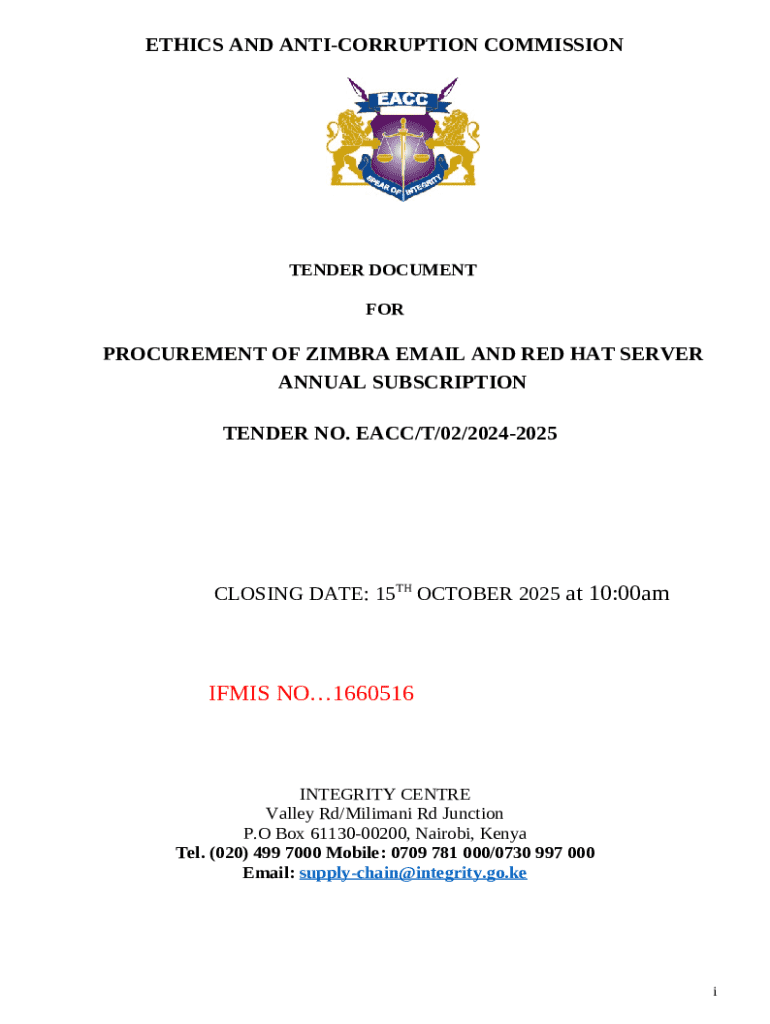 ETHICS AND ANTI-CORRUPTION COMMISSION

EACC

SPEAR OF INTEGRITY

TENDER DOCUMENT

FOR

PROCUREMENT OF ZIMBRA EMAIL AND RED HAT SERVER ANNUAL SUBSCRIPTION

TENDER NO. EACC/T/02/2024-2025

CLOSING DATE: 15$^{TH}$ OCTOBER 2025 at 10:00am

IFMIS NO…1660516

INTEGRITY CENTRE
Valley Rd/Milimani Rd Junction
P.O Box 61130-00200, Nairobi, Kenya
Tel. (020) 499 7000 Mobile: 0709 781 000/0730 997 000
Email: supply-chain@integrity.go.ke

i